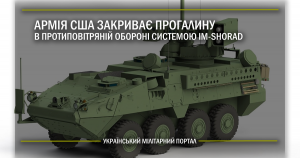 АРМІЯ США ЗАКРИВАЄ ПРОГАЛИНУ
В ПРОТИПОВІТРЯНІЙ ОБОРОНІ СИСТЕМОЮ IM-SHORAD

УКРАЇНСЬКИЙ МІЛІТАРНИЙ ПОРТАЛ